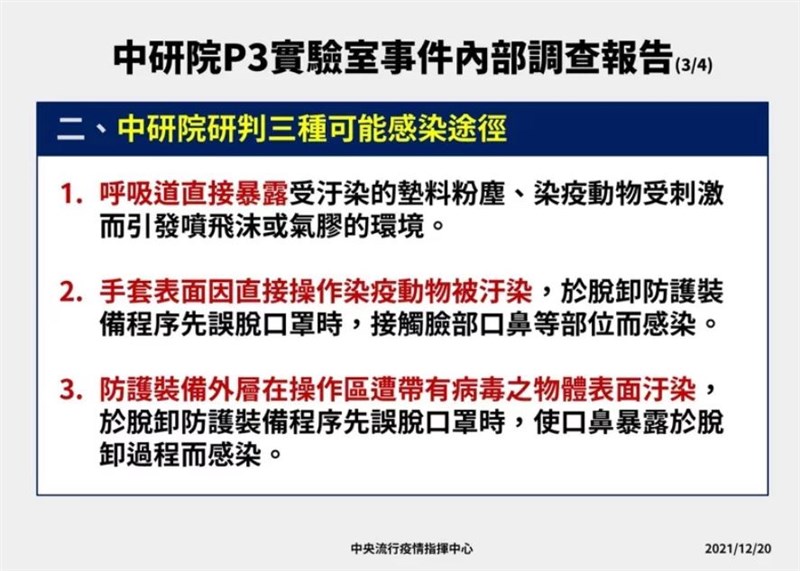 中研院P3實驗室事件內部調查報告(3/4)

二、中研院研判三種可能感染途徑

1. 呼吸道直接暴露受汙染的墊料粉塵、染疫動物受刺激而引發噴飛沫或氣膠的環境。

2. 手套表面因直接操作染疫動物被汙染，於脫卸防護裝備程序先誤脫口罩時，接觸臉部口鼻等部位而感染。

3. 防護裝備外層在操作區遭帶有病毒之物體表面汙染，於脫卸防護裝備程序先誤脫口罩時，使口鼻暴露於脫卸過程而感染。

中央流行疫情指揮中心

2021/12/20